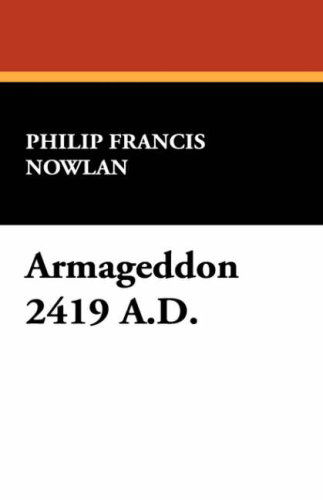 PHILIP FRANCIS NOWLAN

Armageddon 2419 A.D.